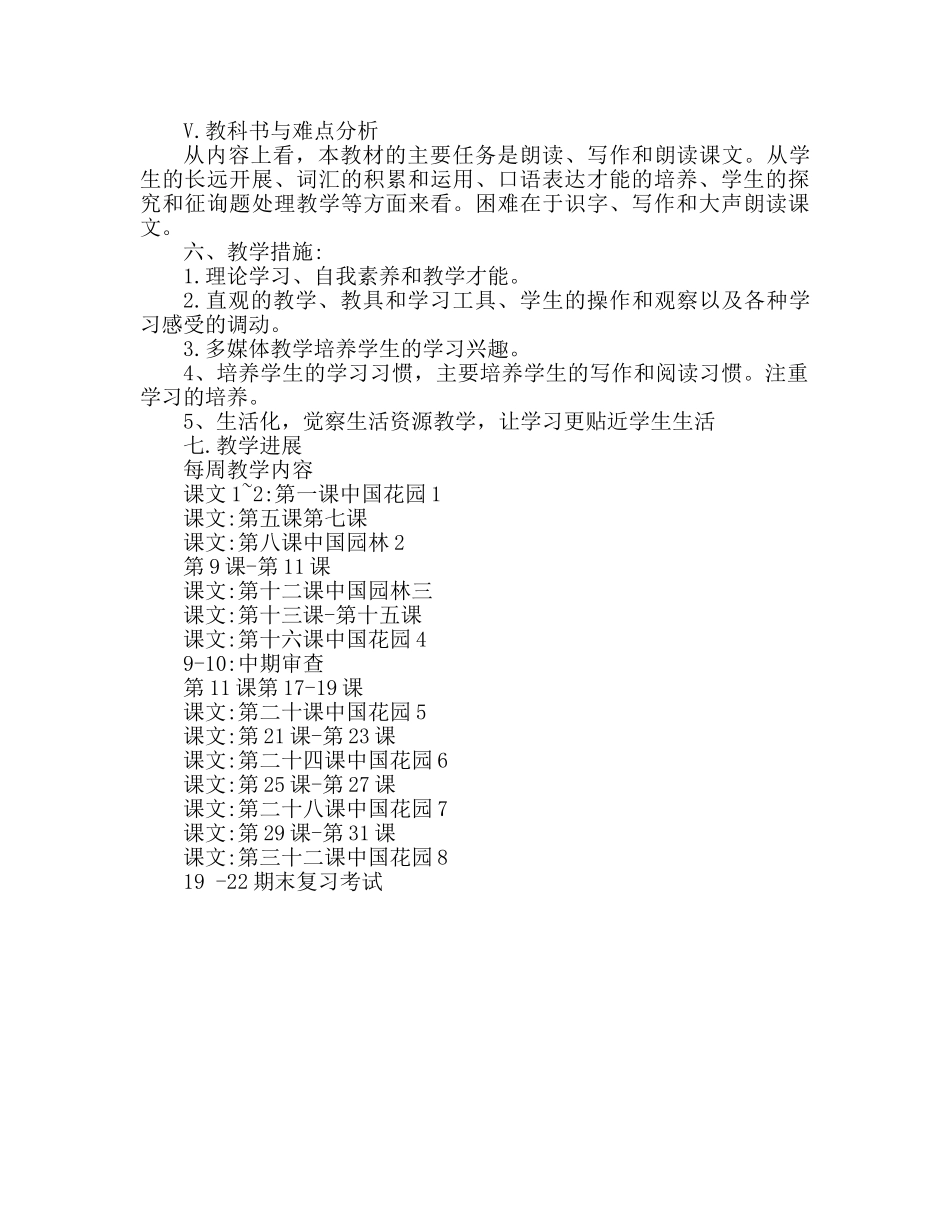 V.教科书与难点分析

从内容上看，本教材的主要任务是朗读、写作和朗读课文。从学生的长远开展、词汇的积累和运用、口语表达才能的培养、学生的探究和征询题处理教学等方面来看。困难在于识字、写作和大声朗读课文。

六、教学措施:

1.理论学习、自我素养和教学才能。

2.直观的教学、教具和学习工具、学生的操作和观察以及各种学习感受的调动。

3.多媒体教学培养学生的学习兴趣。

4、培养学生的学习习惯，主要培养学生的写作和阅读习惯。注重学习的培养。

5、生活化，觉察生活资源教学，让学习更贴近学生生活

七.教学进展

每周教学内容

课文1~2:第一课中国花园1

课文:第五课第七课

课文:第八课中国园林2

第9课-第11课

课文:第十二课中国园林三

课文:第十三课-第十五课

课文:第十六课中国花园4

9-10:中期审查

第11课第17-19课

课文:第二十课中国花园5

课文:第21课-第23课

课文:第二十四课中国花园6

课文:第25课-第27课

课文:第二十八课中国花园7

课文:第29课-第31课

课文:第三十二课中国花园8

19 -22期末复习考试